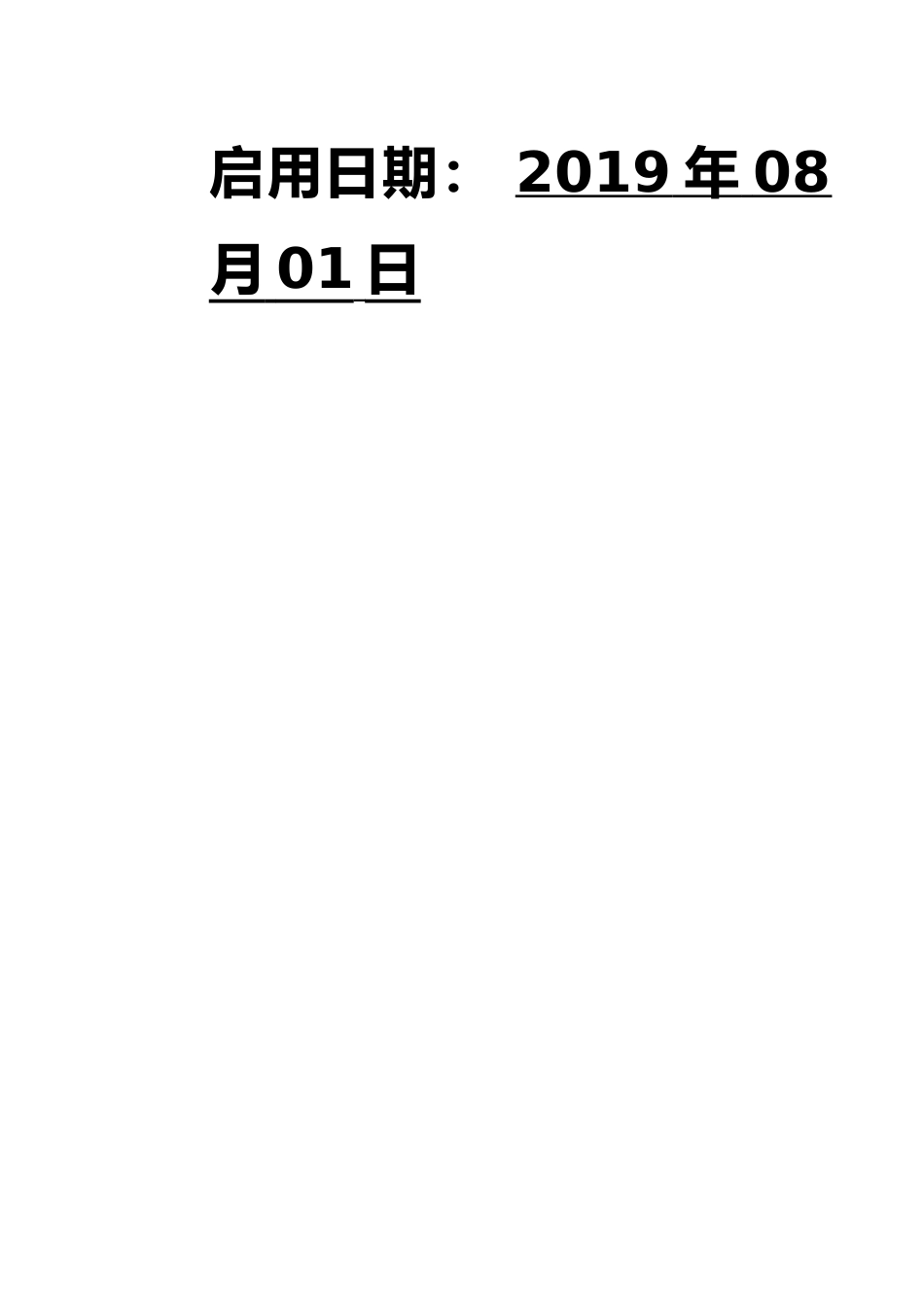 启用日期： 2019 年 08 月 01 日